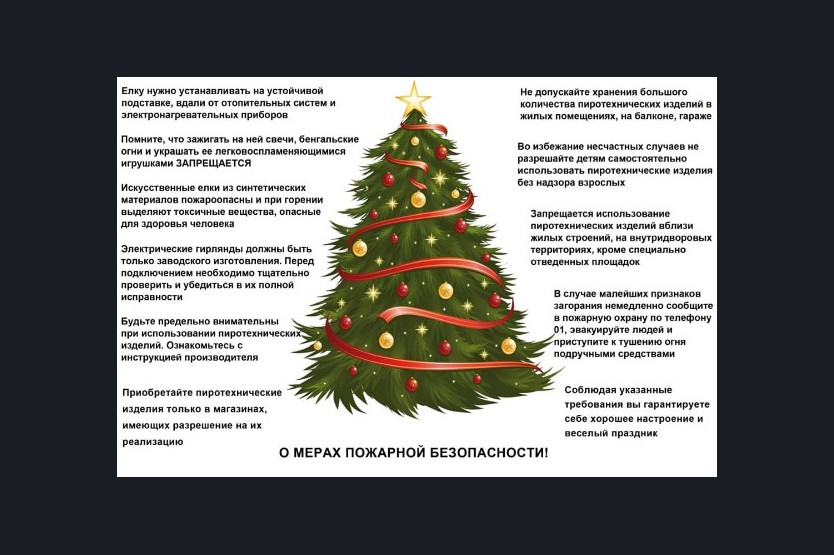 Елку нужно устанавливать на устойчивой подставке, вдали от отопительных систем и электронагревательных приборов

Помните, что зажигать на ней свечи, бенгальские огни и украшать ее легковоспламеняющимися игрушками ЗАПРЕЩАЕТСЯ

Искусственные елки из синтетических материалов пожароопасны и при горении выделяют токсичные вещества, опасные для здоровья человека

Электрические гирлянды должны быть только заводского изготовления. Перед подключением необходимо тщательно проверить и убедиться в их полной исправности

Будьте предельно внимательны при использовании пиротехнических изделий. Ознакомьтесь с инструкцией производителя

Приобретайте пиротехнические изделия только в магазинах, имеющих разрешение на их реализацию

Не допускайте хранения большого количества пиротехнических изделий в жилых помещениях, на балконе, гараже

Во избежание несчастных случаев не разрешайте детям самостоятельно использовать пиротехнические изделия без надзора взрослых

Запрещается использование пиротехнических изделий вблизи жилых строений, на внутридворовых территориях, кроме специально отведенных площадок

В случае малейших признаков загорания немедленно сообщите в пожарную охрану по телефону 01, эвакуируйте людей и приступите к тушению огня подручными средствами

Соблюдая указанные требования вы гарантируете себе хорошее настроение и веселый праздник

О МЕРАХ ПОЖАРНОЙ БЕЗОПАСНОСТИ!